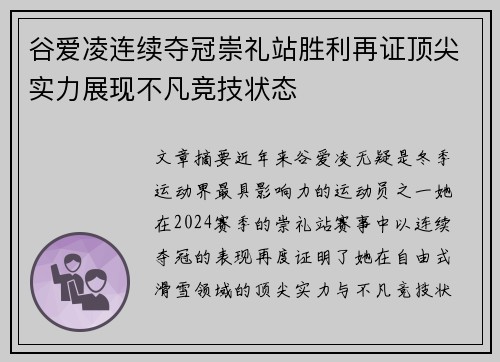 谷爱凌连续夺冠崇礼站胜利再证顶尖实力展现不凡竞技状态

文章摘要近年来谷爱凌无疑是冬季运动界最具影响力的运动员之一她在2024赛季的崇礼站赛事中以连续夺冠的表现再度证明了她在自由式滑雪领域的顶尖实力与不凡竞技状